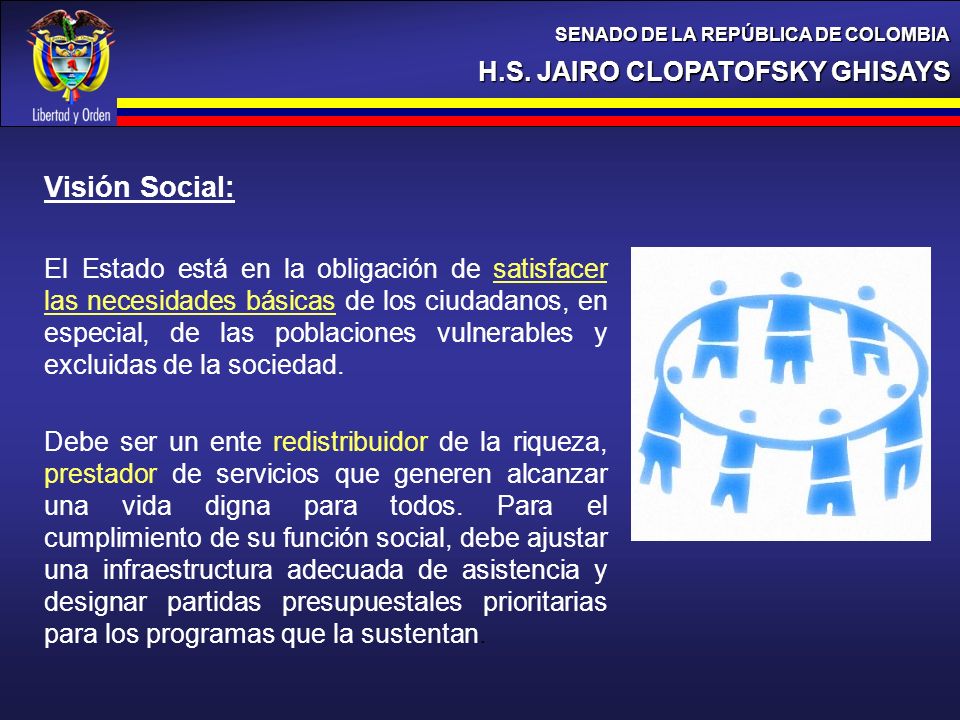 Libertad y Orden

SENADO DE LA REPÚBLICA DE COLOMBIA
H.S. JAIRO CLOPATOFSKY GHISAYS

Visión Social:

El Estado está en la obligación de satisfacer las necesidades básicas de los ciudadanos, en especial, de las poblaciones vulnerables y excluidas de la sociedad.

Debe ser un ente redistribuidor de la riqueza, prestador de servicios que generen alcanzar una vida digna para todos. Para el cumplimiento de su función social, debe ajustar una infraestructura adecuada de asistencia y designar partidas presupuestales prioritarias para los programas que la sustentan